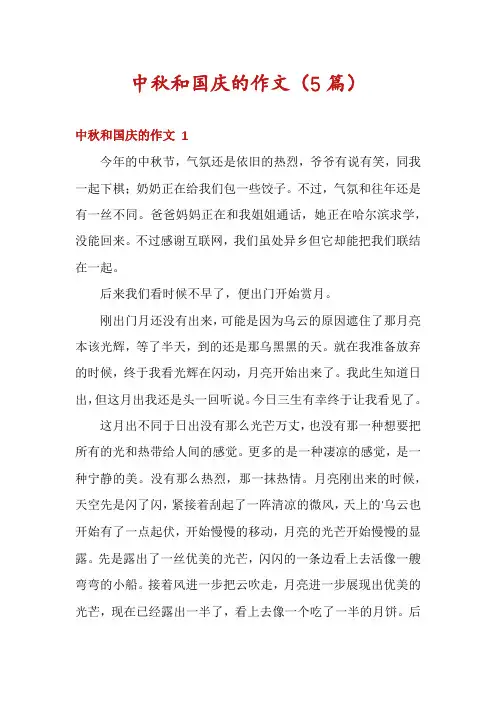 中秋和国庆的作文（5篇）

中秋和国庆的作文 1

今年的中秋节，气氛还是依旧的热烈，爷爷有说有笑，同我一起下棋；奶奶正在给我们包一些饺子。不过，气氛和往年还是有一丝不同。爸爸妈妈正在和我姐姐通话，她正在哈尔滨求学，没能回来。不过感谢互联网，我们虽处异乡但它却能把我们联结在一起。

后来我们看时候不早了，便出门开始赏月。

刚出门月还没有出来，可能是因为乌云的原因遮住了那月亮本该光辉，等了半天，到的还是那乌黑黑的天。就在我准备放弃的时候，终于我看光辉在闪动，月亮开始出来了。我此生知道日出，但这月出我还是头一回听说。今日三生有幸终于让我看见了。

这月出不同于日出没有那么光芒万丈，也没有那一种想要把所有的光和热带给人间的感觉。更多的是一种凄凉的感觉，是一种宁静的美。没有那么热烈，那一抹热情。月亮刚出来的时候，天空先是闪了闪，紧接着刮起了一阵清凉的微风，天上的'乌云也开始有了一点起伏，开始慢慢的移动，月亮的光芒开始慢慢的显露。先是露出了一丝优美的光芒，闪闪的一条边看上去活像一艘弯弯的小船。接着风进一步把云吹走，月亮进一步展现出优美的光芒，现在已经露出一半了，看上去像一个吃了一半的月饼。后